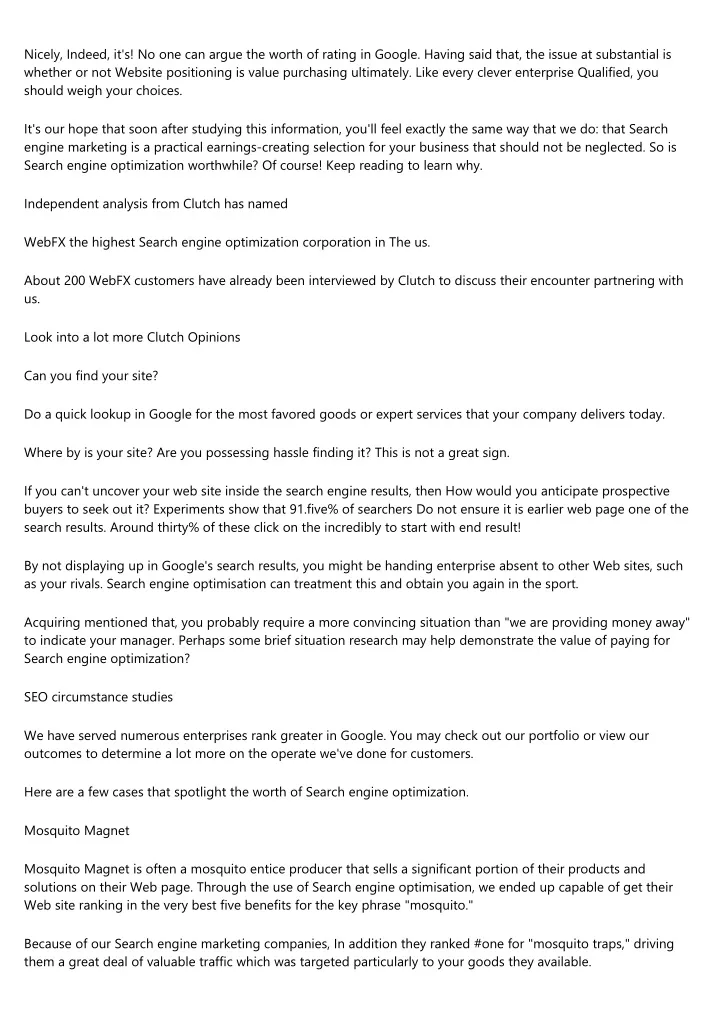 Nicely, Indeed, it's! No one can argue the worth of rating in Google. Having said that, the issue at substantial is whether or not Website positioning is value purchasing ultimately. Like every clever enterprise Qualified, you should weigh your choices.

It's our hope that soon after studying this information, you'll feel exactly the same way that we do: that Search engine marketing is a practical earnings-creating selection for your business that should not be neglected. So is Search engine optimization worthwhile? Of course! Keep reading to learn why.

Independent analysis from Clutch has named

WebFX the highest Search engine optimization corporation in The us.

About 200 WebFX customers have already been interviewed by Clutch to discuss their encounter partnering with us.

Look into a lot more Clutch Opinions

Can you find your site?

Do a quick lookup in Google for the most favored goods or expert services that your company delivers today.

Where by is your site? Are you possessing hassle finding it? This is not a great sign.

If you can't uncover your web site inside the search engine results, then How would you anticipate prospective buyers to seek out it? Experiments show that 91.five% of searchers Do not ensure it is earlier web page one of the search results. Around thirty% of these click on the incredibly to start with end result!

By not displaying up in Google's search results, you might be handing enterprise absent to other Web sites, such as your rivals. Search engine optimisation can treatment this and obtain you again in the sport.

Acquiring mentioned that, you probably require a more convincing situation than "we are providing money away" to indicate your manager. Perhaps some brief situation research may help demonstrate the value of paying for Search engine optimization?

SEO circumstance studies

We have served numerous enterprises rank greater in Google. You may check out our portfolio or view our outcomes to determine a lot more on the operate we've done for customers.

Here are a few cases that spotlight the worth of Search engine optimization.

Mosquito Magnet

Mosquito Magnet is often a mosquito entice producer that sells a significant portion of their products and solutions on their Web page. Through the use of Search engine optimisation, we ended up capable of get their Web site ranking in the very best five benefits for the key phrase "mosquito."

Because of our Search engine marketing companies, In addition they ranked #one for "mosquito traps," driving them a great deal of valuable traffic which was targeted particularly to your goods they available.